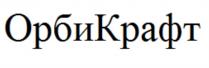 ОрбиКрафт